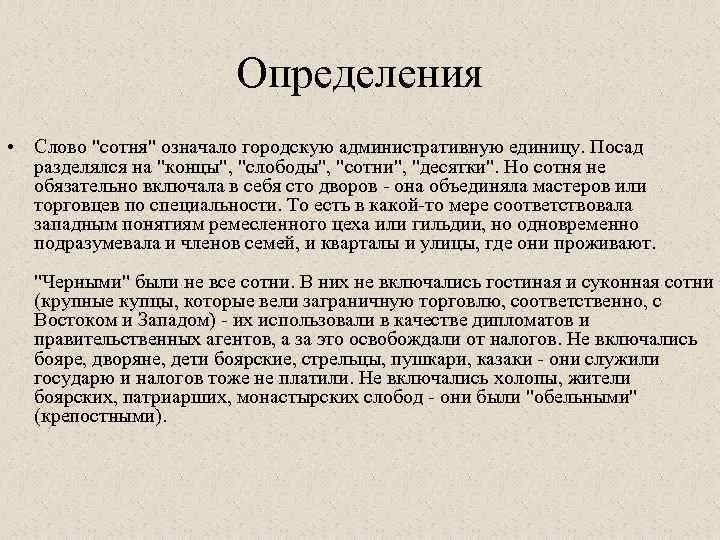 Определения

• Слово "сотня" означало городскую административную единицу. Посад разделялся на "концы", "слободы", "сотни", "десятки". Но сотня не обязательно включала в себя сто дворов - она объединяла мастеров или торговцев по специальности. То есть в какой-то мере соответствовала западным понятиям ремесленного цеха или гильдии, но одновременно подразумевала и членов семей, и кварталы и улицы, где они проживают.

"Черными" были не все сотни. В них не включались гостиная и суконная сотни (крупные купцы, которые вели заграничную торговлю, соответственно, с Востоком и Западом) - их использовали в качестве дипломатов и правительственных агентов, а за это освобождали от налогов. Не включались бояре, дворяне, дети боярские, стрельцы, пушкари, казаки - они служили государю и налогов тоже не платили. Не включались холопы, жители боярских, патриарших, монастырских слобод - они были "обельными" (крепостными).